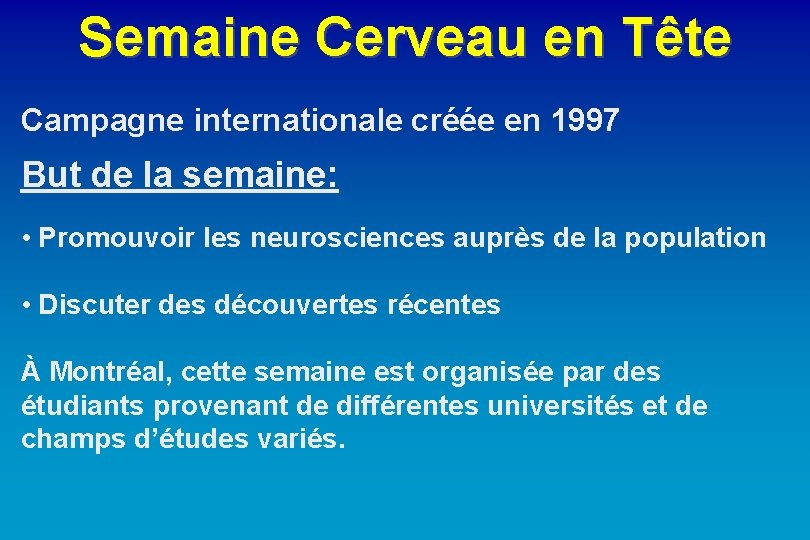 Semaine Cerveau en Tête

Campagne internationale créée en 1997

But de la semaine:

• Promouvoir les neurosciences auprès de la population

• Discuter des découvertes récentes

À Montréal, cette semaine est organisée par des étudiants provenant de différentes universités et de champs d'études variés.